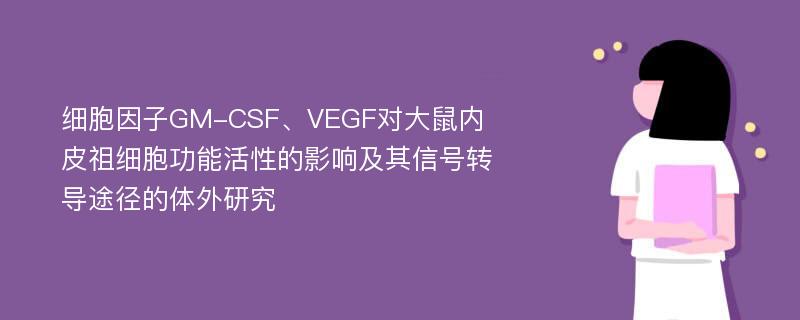 细胞因子GM-CSF、VEGF对大鼠内皮祖细胞功能活性的影响及其信号转导途径的体外研究